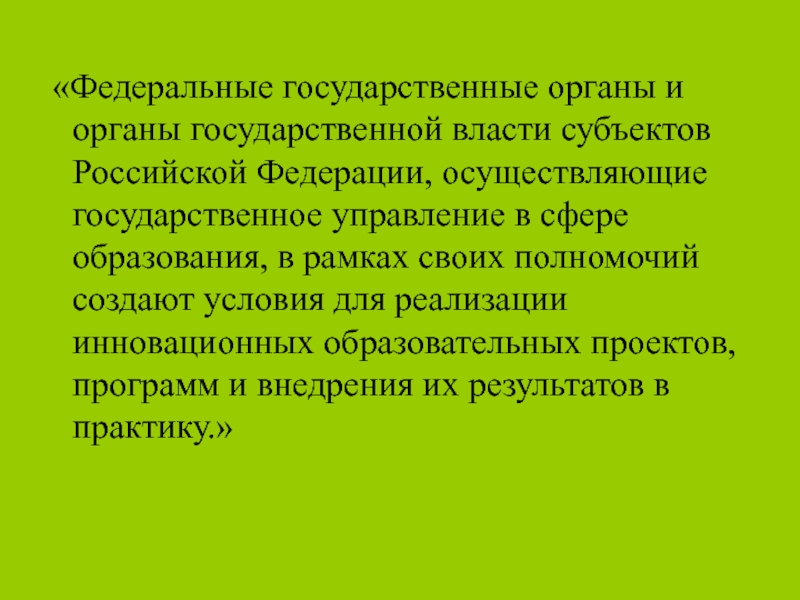 «Федеральные государственные органы и органы государственной власти субъектов Российской Федерации, осуществляющие государственное управление в сфере образования, в рамках своих полномочий создают условия для реализации инновационных образовательных проектов, программ и внедрения их результатов в практику.»